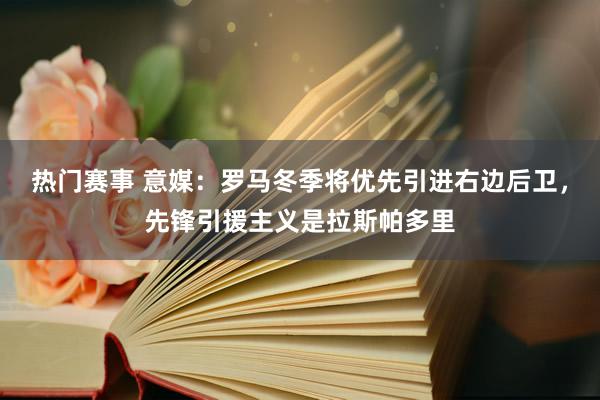 热门赛事 意媒：罗马冬季将优先引进右边后卫，先锋引援主义是拉斯帕多里